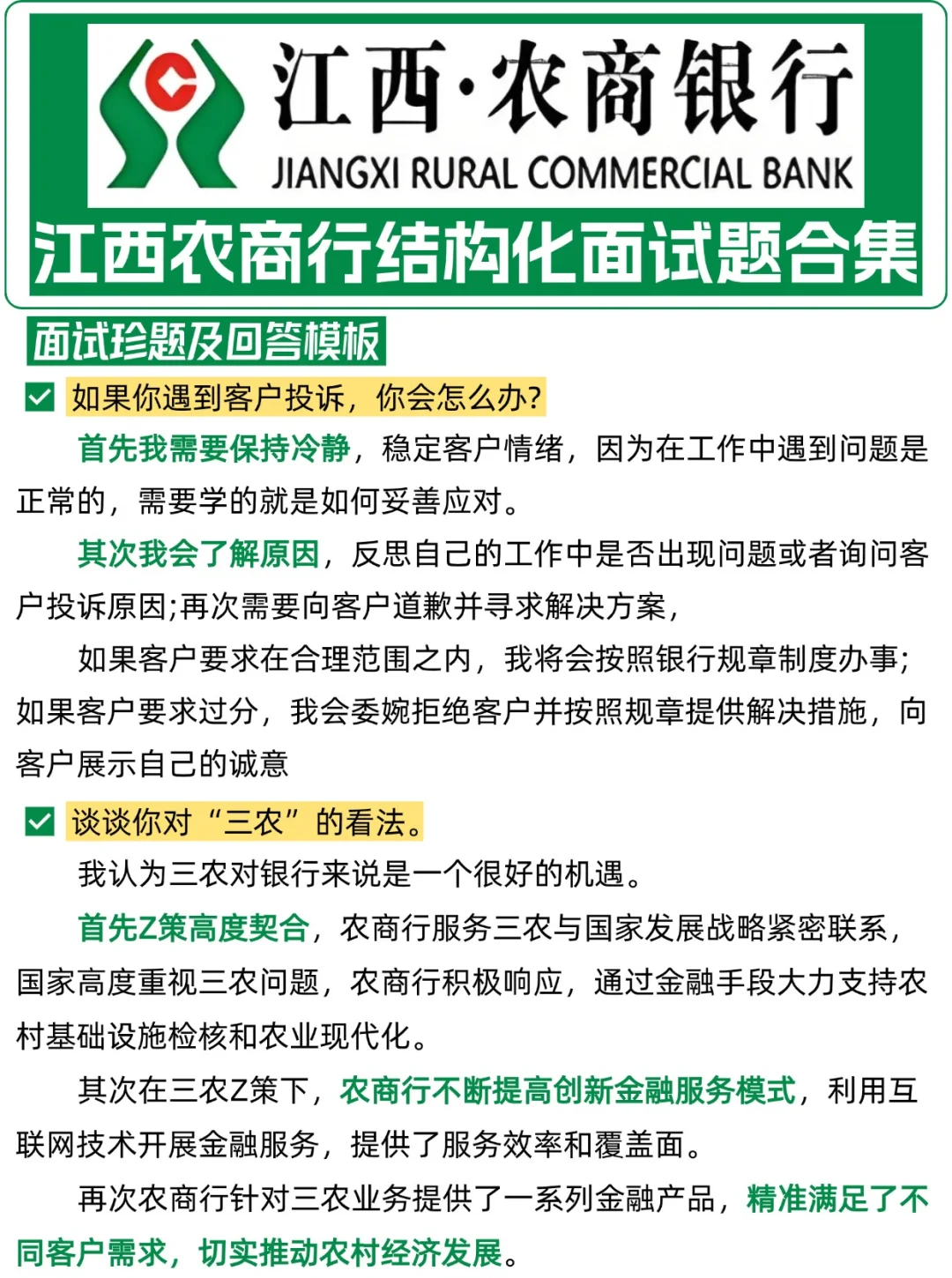 江西·农商银行
JIANGXI RURAL COMMERCIAL BANK

江西农商行结构化面试题合集

面试珍题及回答模板

如果你遇到客户投诉，你会怎么办?

首先我需要保持冷静，稳定客户情绪，因为在工作中遇到问题是正常的，需要学的就是如何妥善应对。

其次我会了解原因，反思自己的工作中是否出现问题或者询问客户投诉原因;再次需要向客户道歉并寻求解决方案，

如果客户要求在合理范围之内，我将会按照银行规章制度办事;如果客户要求过分，我会委婉拒绝客户并按照规章提供解决措施，向客户展示自己的诚意

谈谈你对“三农”的看法。

我认为三农对银行来说是一个很好的机遇。

首先Z策高度契合，农商行服务三农与国家发展战略紧密联系，国家高度重视三农问题，农商行积极响应，通过金融手段大力支持农村基础设施检核和农业现代化。

其次在三农Z策下，农商行不断提高创新金融服务模式，利用互联网技术开展金融服务，提供了服务效率和覆盖面。

再次农商行针对三农业务提供了一系列金融产品，精准满足了不同客户需求，切实推动农村经济发展。